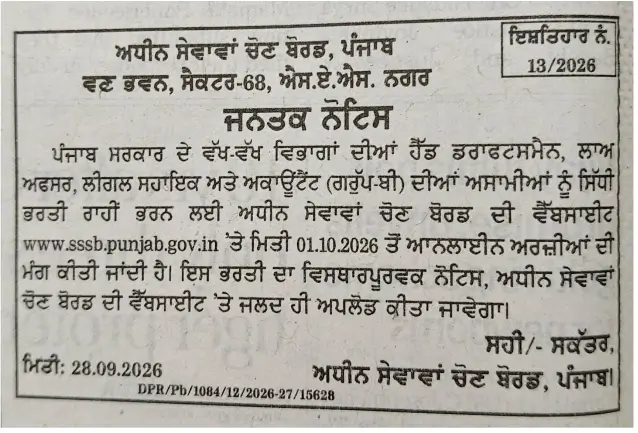 ਇਸ਼ਤਿਹਾਰ ਨੰ.
13/2026

ਅਧੀਨ ਸੇਵਾਵਾਂ ਚੋਣ ਬੋਰਡ, ਪੰਜਾਬ
ਵਣ ਭਵਨ, ਸੈਕਟਰ-68, ਐਸ.ਏ.ਐਸ. ਨਗਰ

ਜਨਤਕ ਨੋਟਿਸ

ਪੰਜਾਬ ਸਰਕਾਰ ਦੇ ਵੱਖ-ਵੱਖ ਵਿਭਾਗਾਂ ਦੀਆਂ ਹੈੱਡ ਡਰਾਫਟਸਮੈਨ, ਲਾਅ ਅਫਸਰ, ਲੀਗਲ ਸਹਾਇਕ ਅਤੇ ਅਕਾਊਂਟੈਂਟ (ਗਰੁੱਪ-ਬੀ) ਦੀਆਂ ਅਸਾਮੀਆਂ ਨੂੰ ਸਿੱਧੀ ਭਰਤੀ ਰਾਹੀਂ ਭਰਨ ਲਈ ਅਧੀਨ ਸੇਵਾਵਾਂ ਚੋਣ ਬੋਰਡ ਦੀ ਵੈੱਬਸਾਈਟ www.sssb.punjab.gov.in 'ਤੇ ਮਿਤੀ 01.10.2026 ਤੋਂ ਆਨਲਾਈਨ ਅਰਜ਼ੀਆਂ ਦੀ ਮੰਗ ਕੀਤੀ ਜਾਂਦੀ ਹੈ। ਇਸ ਭਰਤੀ ਦਾ ਵਿਸਥਾਰਪੂਰਵਕ ਨੋਟਿਸ, ਅਧੀਨ ਸੇਵਾਵਾਂ ਚੋਣ ਬੋਰਡ ਦੀ ਵੈੱਬਸਾਈਟ 'ਤੇ ਜਲਦ ਹੀ ਅਪਲੋਡ ਕੀਤਾ ਜਾਵੇਗਾ।

ਸਹੀ/- ਸਕੱਤਰ,
ਮਿਤੀ: 28.09.2026
ਅਧੀਨ ਸੇਵਾਵਾਂ ਚੋਣ ਬੋਰਡ, ਪੰਜਾਬ।
DPR/Pb/1084/12/2026-27/15628